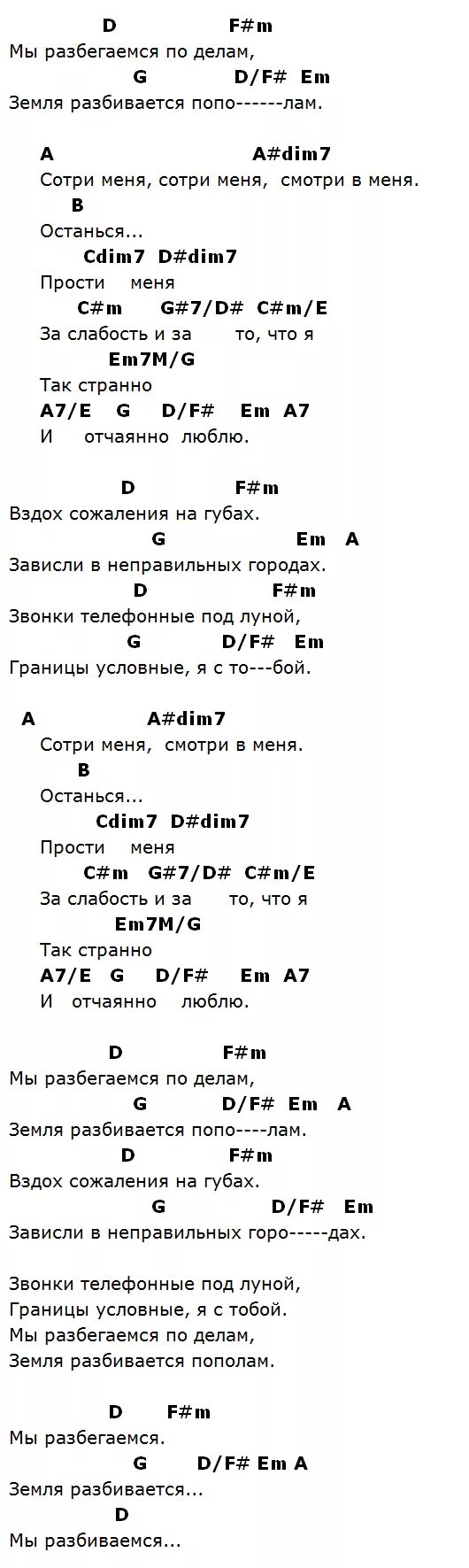 D F#m
Мы разбегаемся по делам,
G D/F# Em
Земля разбивается попо------лам.

A A#dim7
Сотри меня, сотри меня, смотри в меня.
B
Останься...
Cdim7 D#dim7
Прости меня
C#m G#7/D# C#m/E
За слабость и за то, что я
Em7M/G
Так странно
A7/E G D/F# Em A7
И отчаянно люблю.

D F#m
Вздох сожаления на губах.
G Em A
Зависли в неправильных городах.
D F#m
Звонки телефонные под луной,
G D/F# Em
Границы условные, я с то---бой.

A A#dim7
Сотри меня, смотри в меня.
B
Останься...
Cdim7 D#dim7
Прости меня
C#m G#7/D# C#m/E
За слабость и за то, что я
Em7M/G
Так странно
A7/E G D/F# Em A7
И отчаянно люблю.

D F#m
Мы разбегаемся по делам,
G D/F# Em A
Земля разбивается попо----лам.
D F#m
Вздох сожаления на губах.
G D/F# Em
Зависли в неправильных горо-----дах.

Звонки телефонные под луной,
Границы условные, я с тобой.
Мы разбегаемся по делам,
Земля разбивается пополам.

D F#m
Мы разбегаемся.
G D/F# Em A
Земля разбивается...
D
Мы разбиваемся...